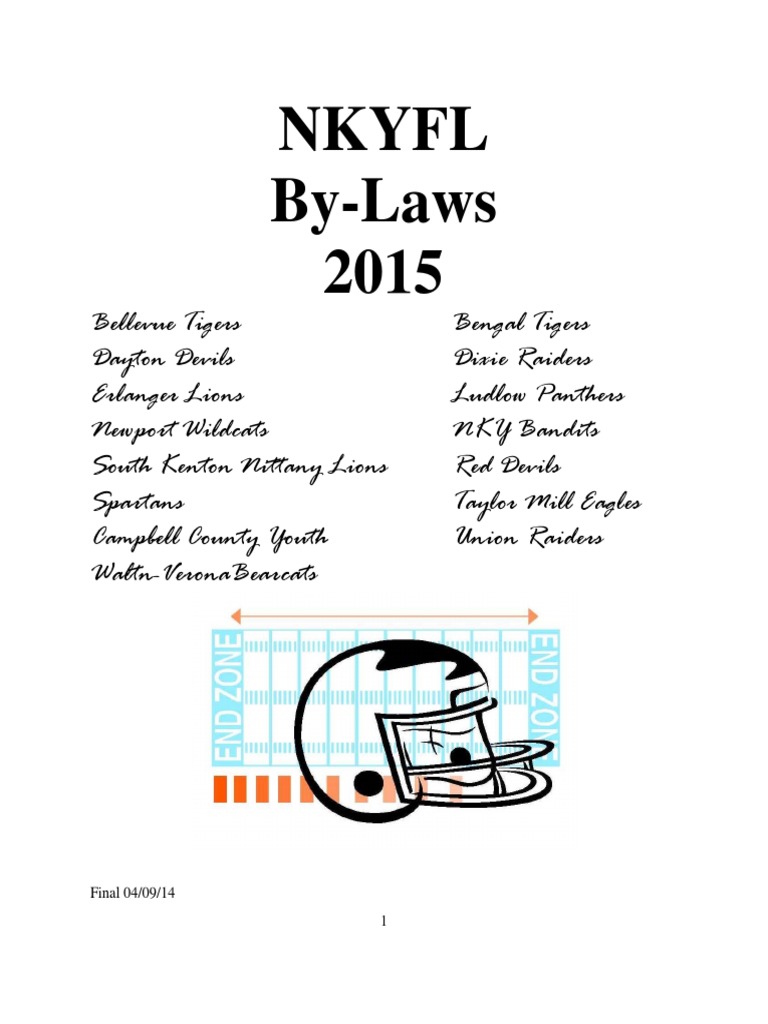 NKYFL
By-Laws
2015

Bellevue Tigers
Dayton Devils
Erlanger Lions
Newport Wildcats
South Kenton Nittany Lions
Spartans
Campbell County Youth
Waltn-VeronaBearcats

Bengal Tigers
Dixie Raiders
Ludlow Panthers
NKY Bandits
Red Devils
Taylor Mill Eagles
Union Raiders

END ZONE
END ZONE

Final 04/09/14

1